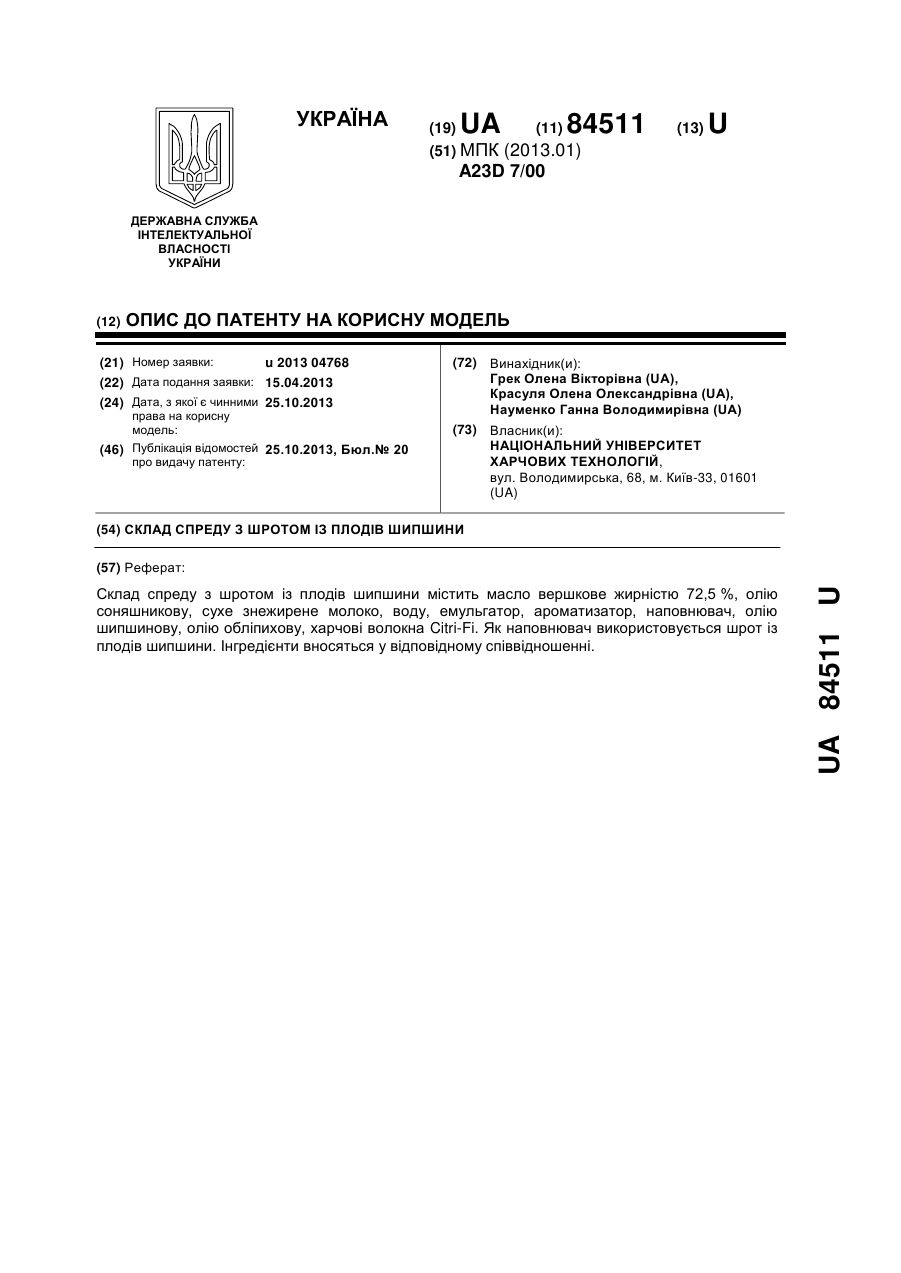 УКРАЇНА

(19) UA (11) 84511 (13) U

(51) МПК (2013.01)
A23D 7/00

ДЕРЖАВНА СЛУЖБА ІНТЕЛЕКТУАЛЬНОЇ ВЛАСНОСТІ УКРАЇНИ

(12) ОПИС ДО ПАТЕНТУ НА КОРИСНУ МОДЕЛЬ

(21) Номер заявки: u 2013 04768
(22) Дата подання заявки: 15.04.2013
(24) Дата, з якої є чинними права на корисну модель: 25.10.2013
(46) Публікація відомостей про видачу патенту: 25.10.2013, Бюл.№ 20

(72) Винахідник(и):
Грек Олена Вікторівна (UA),
Красуля Олена Олександрівна (UA),
Науменко Ганна Володимирівна (UA)

(73) Власник(и):
НАЦІОНАЛЬНИЙ УНІВЕРСИТЕТ ХАРЧОВИХ ТЕХНОЛОГІЙ,
вул. Володимирська, 68, м. Київ-33, 01601 (UA)

(54) СКЛАД СПРЕДУ З ШРОТОМ ІЗ ПЛОДІВ ШИПШИНИ

(57) Реферат:

Склад спреду з шротом із плодів шипшини містить масло вершкове жирністю 72,5 %, олію соняшникову, сухе знежирене молоко, воду, емульгатор, ароматизатор, наповнювач, олію шипшинову, олію обліпихову, харчові волокна Citri-Fi. Як наповнювач використовується шрот із плодів шипшини. Інгредієнти вносяться у відповідному співвідношенні.

UA 84511 U